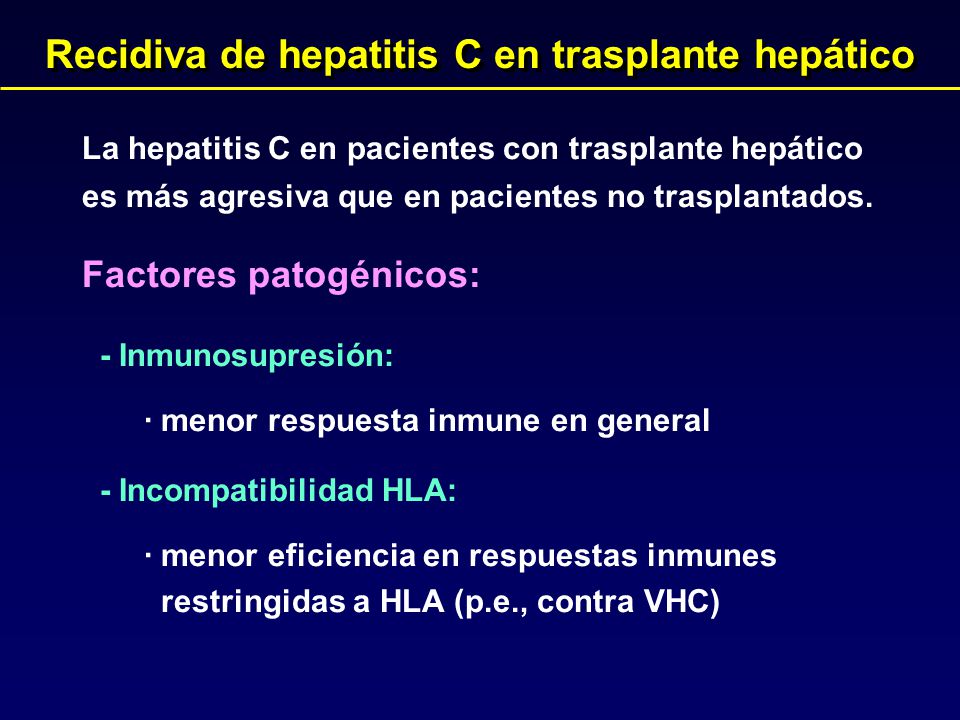 Recidiva de hepatitis C en trasplante hepático

La hepatitis C en pacientes con trasplante hepático es más agresiva que en pacientes no trasplantados.

Factores patogénicos:

- Inmunosupresión:

· menor respuesta inmune en general

- Incompatibilidad HLA:

· menor eficiencia en respuestas inmunes restringidas a HLA (p.e., contra VHC)